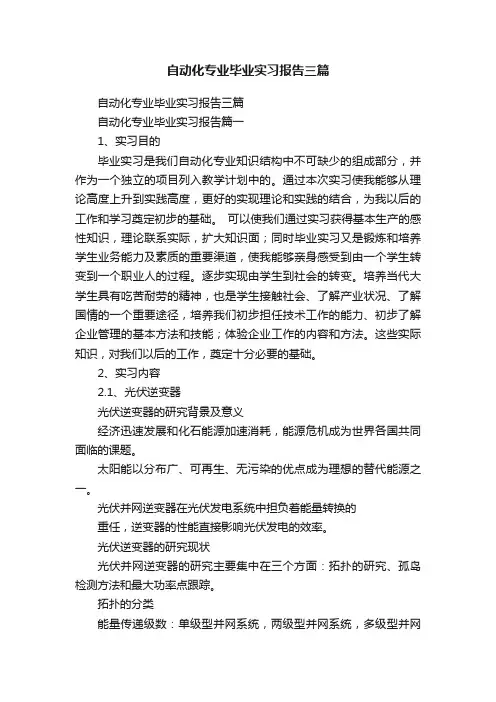 自动化专业毕业实习报告三篇

自动化专业毕业实习报告三篇

自动化专业毕业实习报告篇一

1、实习目的

毕业实习是我们自动化专业知识结构中不可缺少的组成部分，并作为一个独立的项目列入教学计划中的。通过本次实习使我能够从理论高度上升到实践高度，更好的实现理论和实践的结合，为我以后的工作和学习奠定初步的基础。 可以使我们通过实习获得基本生产的感性知识，理论联系实际，扩大知识面；同时毕业实习又是锻炼和培养学生业务能力及素质的重要渠道，使我能够亲身感受到由一个学生转变到一个职业人的过程。逐步实现由学生到社会的转变。培养当代大学生具有吃苦耐劳的精神，也是学生接触社会、了解产业状况、了解国情的一个重要途径，培养我们初步担任技术工作的能力、初步了解企业管理的基本方法和技能；体验企业工作的内容和方法。这些实际知识，对我们以后的工作，奠定十分必要的基础。

2、实习内容

2.1、光伏逆变器

光伏逆变器的研究背景及意义

经济迅速发展和化石能源加速消耗，能源危机成为世界各国共同面临的课题。

太阳能以分布广、可再生、无污染的优点成为理想的替代能源之一。

光伏并网逆变器在光伏发电系统中担负着能量转换的

重任，逆变器的性能直接影响光伏发电的效率。

光伏逆变器的研究现状

光伏并网逆变器的研究主要集中在三个方面：拓扑的研究、孤岛检测方法和最大功率点跟踪。

拓扑的分类

能量传递级数：单级型并网系统，两级型并网系统，多级型并网